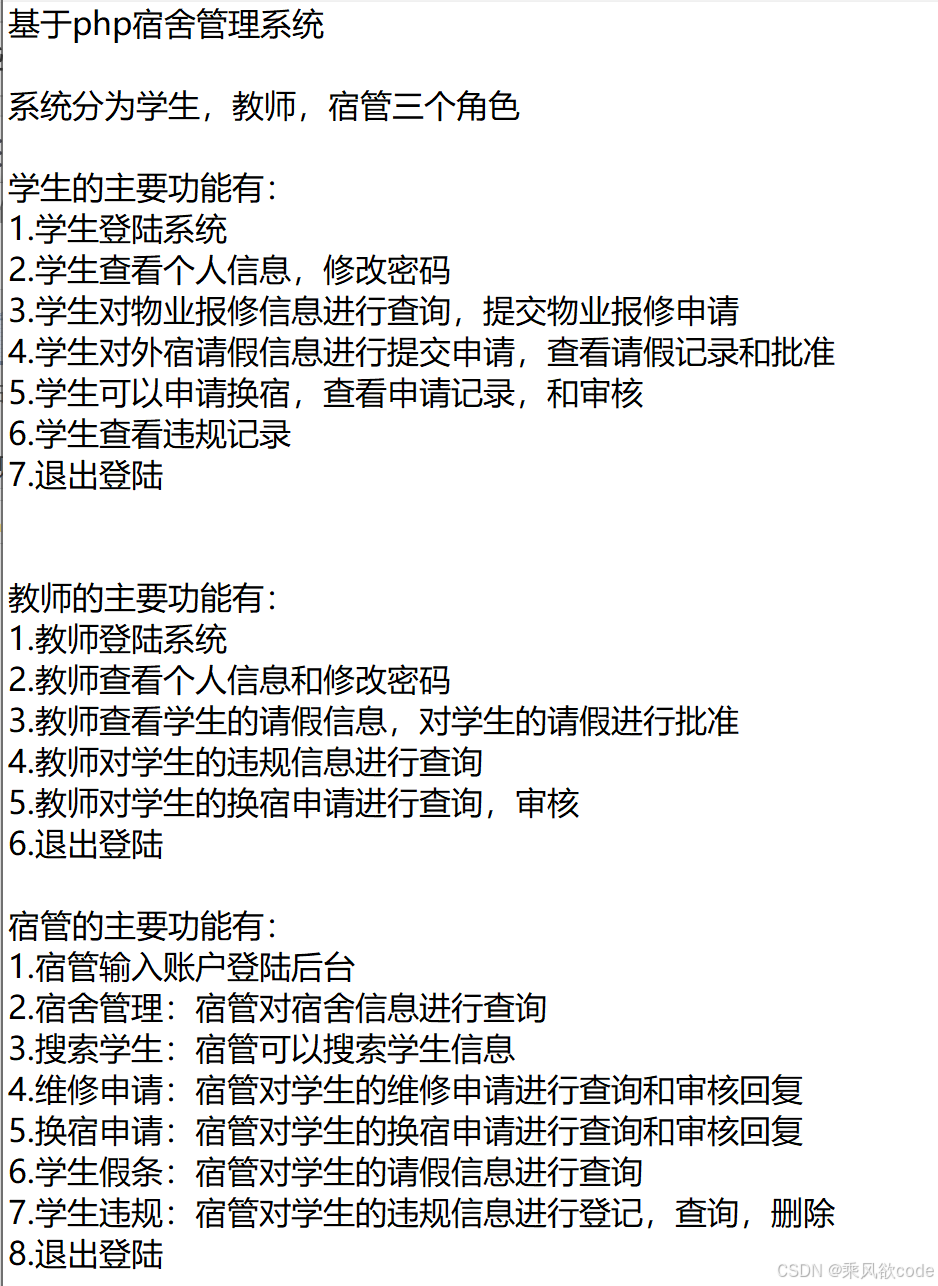 基于php宿舍管理系统

系统分为学生，教师，宿管三个角色

学生的主要功能有：
1.学生登陆系统
2.学生查看个人信息，修改密码
3.学生对物业报修信息进行查询，提交物业报修申请
4.学生对外宿请假信息进行提交申请，查看请假记录和批准
5.学生可以申请换宿，查看申请记录，和审核
6.学生查看违规记录
7.退出登陆

教师的主要功能有：
1.教师登陆系统
2.教师查看个人信息和修改密码
3.教师查看学生的请假信息，对学生的请假进行批准
4.教师对学生的违规信息进行查询
5.教师对学生的换宿申请进行查询，审核
6.退出登陆

宿管的主要功能有：
1.宿管输入账户登陆后台
2.宿舍管理：宿管对宿舍信息进行查询
3.搜索学生：宿管可以搜索学生信息
4.维修申请：宿管对学生的维修申请进行查询和审核回复
5.换宿申请：宿管对学生的换宿申请进行查询和审核回复
6.学生假条：宿管对学生的请假信息进行查询
7.学生违规：宿管对学生的违规信息进行登记，查询，删除
8.退出登陆

CSDN @乘风欲code